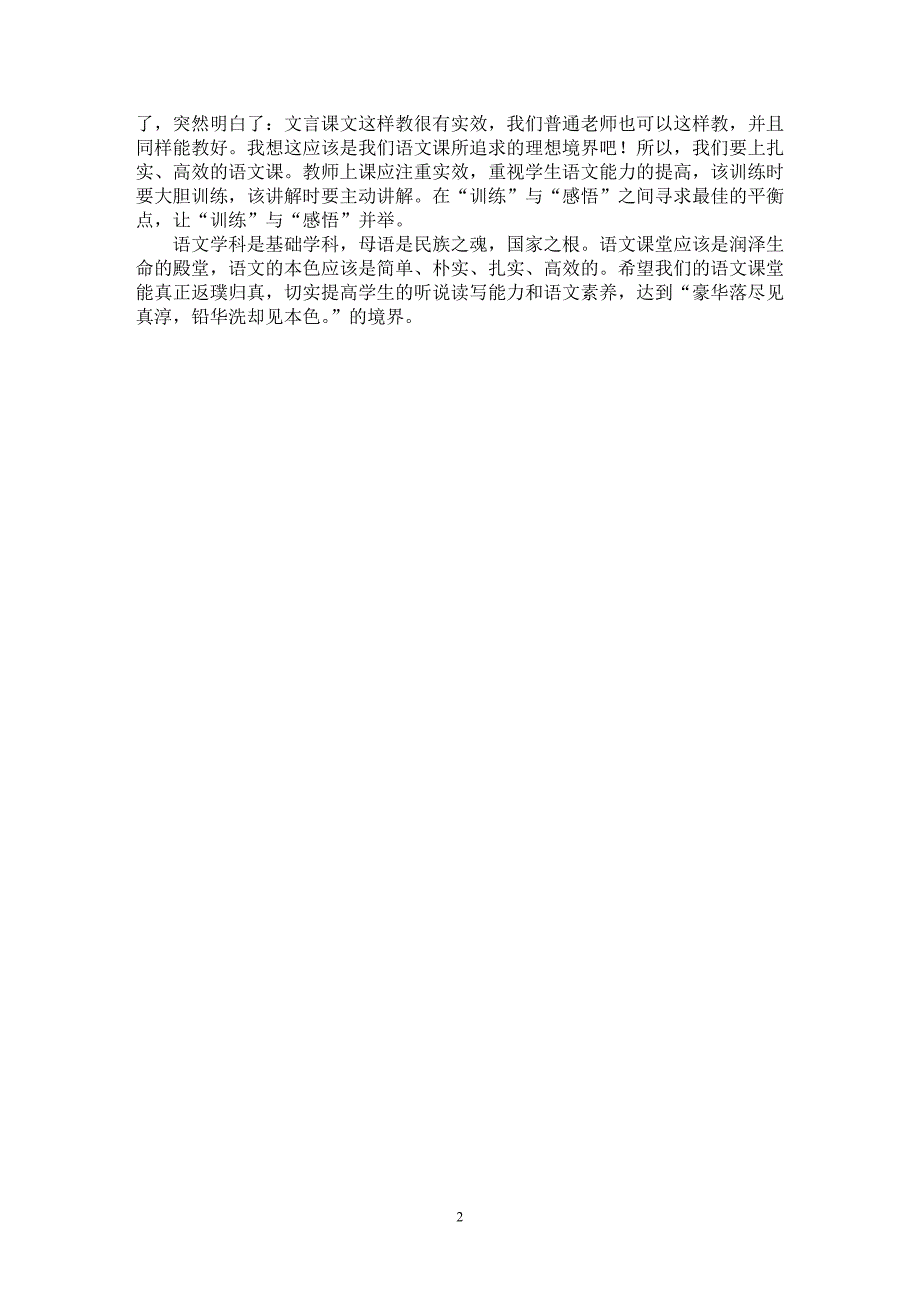 了，突然明白了：文言课文这样教很有实效，我们普通老师也可以这样教，并且同样能教好。我想这应该是我们语文课所追求的理想境界吧！所以，我们要上扎实、高效的语文课。教师上课应注重实效，重视学生语文能力的提高，该训练时要大胆训练，该讲解时要主动讲解。在“训练”与“感悟”之间寻求最佳的平衡点，让“训练”与“感悟”并举。

语文学科是基础学科，母语是民族之魂，国家之根。语文课堂应该是润泽生命的殿堂，语文的本色应该是简单、朴实、扎实、高效的。希望我们的语文课堂能真正返璞归真，切实提高学生的听说读写能力和语文素养，达到“豪华落尽见真淳，铅华洗却见本色。”的境界。

2